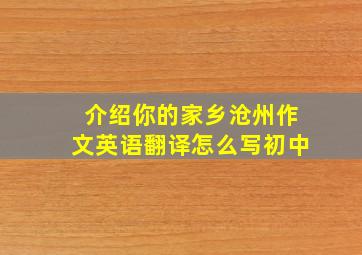 介绍你的家乡沧州作文英语翻译怎么写初中